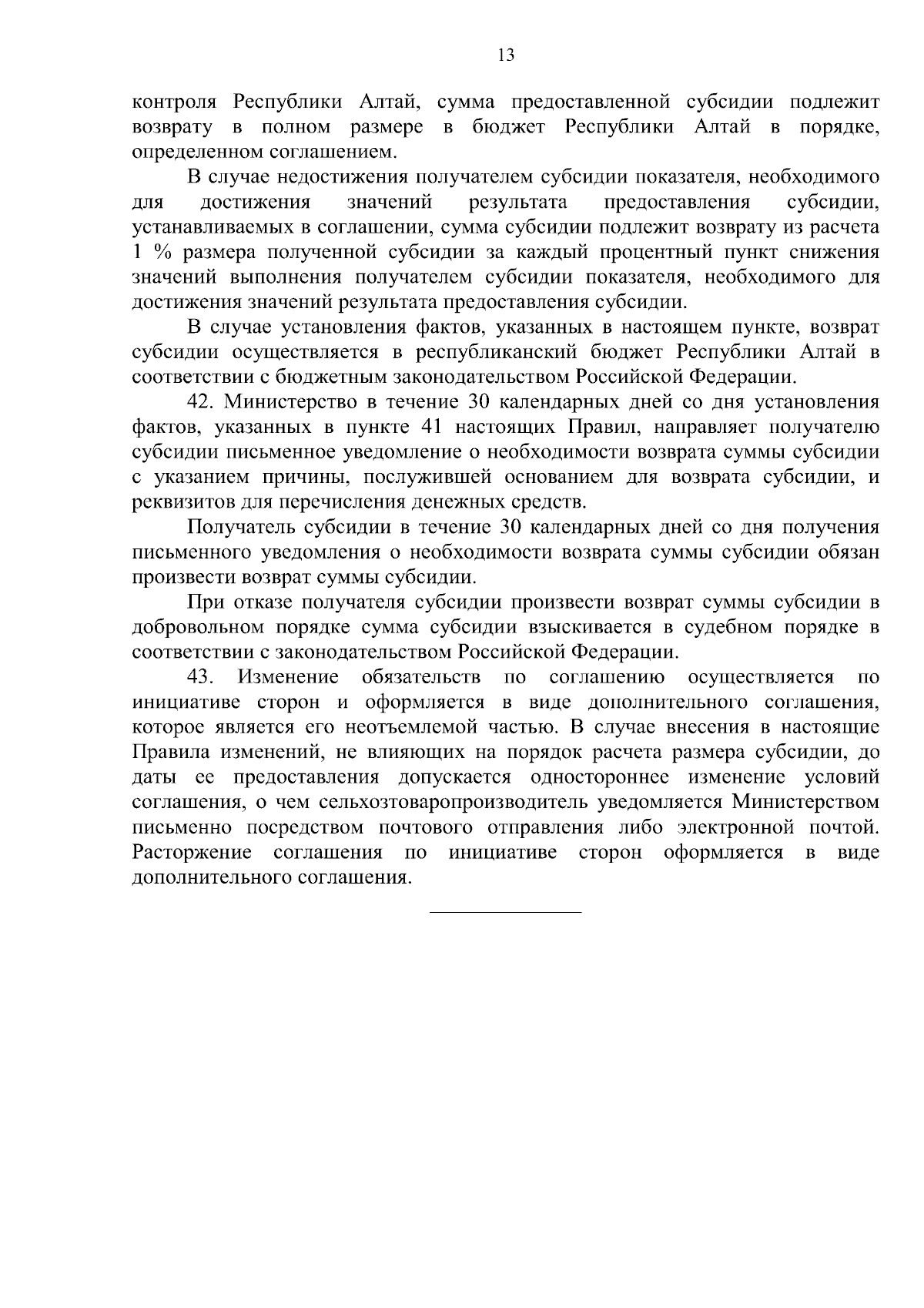 13

контроля Республики Алтай, сумма предоставленной субсидии подлежит возврату в полном размере в бюджет Республики Алтай в порядке, определенном соглашением.

В случае недостижения получателем субсидии показателя, необходимого для достижения значений результата предоставления субсидии, устанавливаемых в соглашении, сумма субсидии подлежит возврату из расчета 1 % размера полученной субсидии за каждый процентный пункт снижения значений выполнения получателем субсидии показателя, необходимого для достижения значений результата предоставления субсидии.

В случае установления фактов, указанных в настоящем пункте, возврат субсидии осуществляется в республиканский бюджет Республики Алтай в соответствии с бюджетным законодательством Российской Федерации.

42. Министерство в течение 30 календарных дней со дня установления фактов, указанных в пункте 41 настоящих Правил, направляет получателю субсидии письменное уведомление о необходимости возврата суммы субсидии с указанием причины, послужившей основанием для возврата субсидии, и реквизитов для перечисления денежных средств.

Получатель субсидии в течение 30 календарных дней со дня получения письменного уведомления о необходимости возврата суммы субсидии обязан произвести возврат суммы субсидии.

При отказе получателя субсидии произвести возврат суммы субсидии в добровольном порядке сумма субсидии взыскивается в судебном порядке в соответствии с законодательством Российской Федерации.

43. Изменение обязательств по соглашению осуществляется по инициативе сторон и оформляется в виде дополнительного соглашения, которое является его неотъемлемой частью. В случае внесения в настоящие Правила изменений, не влияющих на порядок расчета размера субсидии, до даты ее предоставления допускается одностороннее изменение условий соглашения, о чем сельхозтоваропроизводитель уведомляется Министерством письменно посредством почтового отправления либо электронной почтой. Расторжение соглашения по инициативе сторон оформляется в виде дополнительного соглашения.